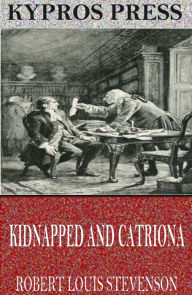 KYPROS PRESS

KIDNAPPED AND CATRIONA

ROBERT LOUIS STEVENSON